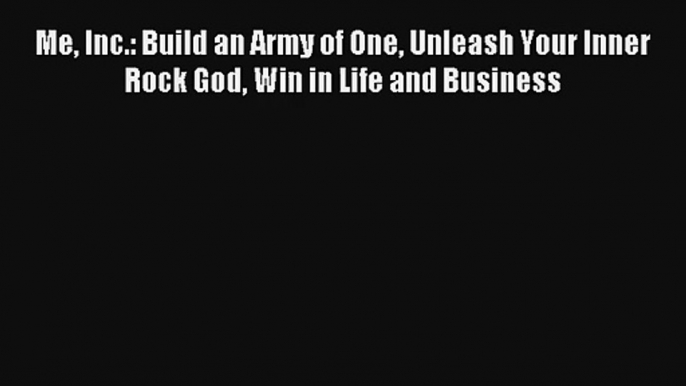 Me, Inc.: Build an Army of One, Unleash Your Inner Rock God, Win in Life and Business